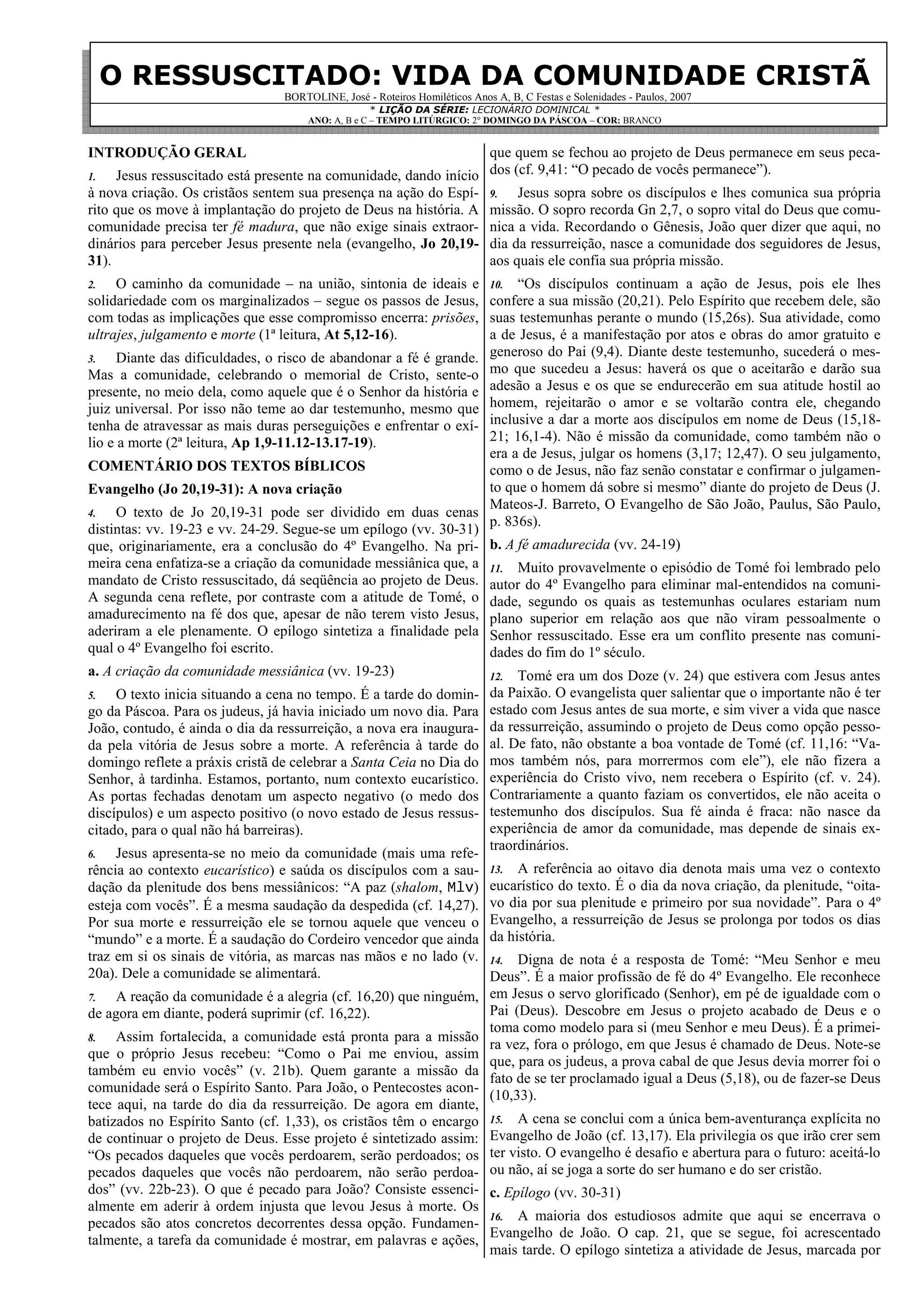 O RESSUSCITADO: VIDA DA COMUNIDADE CRISTÃ
BORTOLINE, José - Roteiros Homiléticos Anos A, B, C Festas e Solenidades - Paulos, 2007
* LIÇÃO DA SÉRIE: LECIONÁRIO DOMINICAL *
ANO: A, B e C – TEMPO LITÚRGICO: 2° DOMINGO DA PÁSCOA – COR: BRANCO

INTRODUÇÃO GERAL

1. Jesus ressuscitado está presente na comunidade, dando início à nova criação. Os cristãos sentem sua presença na ação do Espírito que os move à implantação do projeto de Deus na história. A comunidade precisa ter fé madura, que não exige sinais extraordinários para perceber Jesus presente nela (evangelho, Jo 20,19-31).

2. O caminho da comunidade – na união, sintonia de ideais e solidariedade com os marginalizados – segue os passos de Jesus, com todas as implicações que esse compromisso encerra: prisões, ultrajes, julgamento e morte (1ª leitura, At 5,12-16).

3. Diante das dificuldades, o risco de abandonar a fé é grande. Mas a comunidade, celebrando o memorial de Cristo, sente-o presente, no meio dela, como aquele que é o Senhor da história e juiz universal. Por isso não teme ao dar testemunho, mesmo que tenha de atravessar as mais duras perseguições e enfrentar o exílio e a morte (2ª leitura, Ap 1,9-11.12-13.17-19).

COMENTÁRIO DOS TEXTOS BÍBLICOS

Evangelho (Jo 20,19-31): A nova criação

4. O texto de Jo 20,19-31 pode ser dividido em duas cenas distintas: vv. 19-23 e vv. 24-29. Segue-se um epílogo (vv. 30-31) que, originariamente, era a conclusão do 4º Evangelho. Na primeira cena enfatiza-se a criação da comunidade messiânica que, a mandato de Cristo ressuscitado, dá seqüência ao projeto de Deus. A segunda cena reflete, por contraste com a atitude de Tomé, o amadurecimento na fé dos que, apesar de não terem visto Jesus, aderiram a ele plenamente. O epílogo sintetiza a finalidade pela qual o 4º Evangelho foi escrito.

a. A criação da comunidade messiânica (vv. 19-23)

5. O texto inicia situando a cena no tempo. É a tarde do domingo da Páscoa. Para os judeus, já havia iniciado um novo dia. Para João, contudo, é ainda o dia da ressurreição, a nova era inaugurada pela vitória de Jesus sobre a morte. A referência à tarde do domingo reflete a práxis cristã de celebrar a Santa Ceia no Dia do Senhor, à tardinha. Estamos, portanto, num contexto eucarístico. As portas fechadas denotam um aspecto negativo (o medo dos discípulos) e um aspecto positivo (o novo estado de Jesus ressuscitado, para o qual não há barreiras).

6. Jesus apresenta-se no meio da comunidade (mais uma referência ao contexto eucarístico) e saúda os discípulos com a saudação da plenitude dos bens messiânicos: “A paz (shalom, Mlv) esteja com vocês”. É a mesma saudação da despedida (cf. 14,27). Por sua morte e ressurreição ele se tornou aquele que venceu o “mundo” e a morte. É a saudação do Cordeiro vencedor que ainda traz em si os sinais de vitória, as marcas nas mãos e no lado (v. 20a). Dele a comunidade se alimentará.

7. A reação da comunidade é a alegria (cf. 16,20) que ninguém, de agora em diante, poderá suprimir (cf. 16,22).

8. Assim fortalecida, a comunidade está pronta para a missão que o próprio Jesus recebeu: “Como o Pai me enviou, assim também eu envio vocês” (v. 21b). Quem garante a missão da comunidade será o Espírito Santo. Para João, o Pentecostes acontece aqui, na tarde do dia da ressurreição. De agora em diante, batizados no Espírito Santo (cf. 1,33), os cristãos têm o encargo de continuar o projeto de Deus. Esse projeto é sintetizado assim: “Os pecados daqueles que vocês perdoarem, serão perdoados; os pecados daqueles que vocês não perdoarem, não serão perdoados” (vv. 22b-23). O que é pecado para João? Consiste essencialmente em aderir à ordem injusta que levou Jesus à morte. Os pecados são atos concretos decorrentes dessa opção. Fundamentalmente, a tarefa da comunidade é mostrar, em palavras e ações, que quem se fechou ao projeto de Deus permanece em seus pecados (cf. 9,41: “O pecado de vocês permanece”).

9. Jesus sopra sobre os discípulos e lhes comunica sua própria missão. O sopro recorda Gn 2,7, o sopro vital do Deus que comunica a vida. Recordando o Gênesis, João quer dizer que aqui, no dia da ressurreição, nasce a comunidade dos seguidores de Jesus, aos quais ele confia sua própria missão.

10. “Os discípulos continuam a ação de Jesus, pois ele lhes confere a sua missão (20,21). Pelo Espírito que recebem dele, são suas testemunhas perante o mundo (15,26s). Sua atividade, como a de Jesus, é a manifestação por atos e obras do amor gratuito e generoso do Pai (9,4). Diante deste testemunho, sucederá o mesmo que sucedeu a Jesus: haverá os que o aceitarão e darão sua adesão a Jesus e os que se endurecerão em sua atitude hostil ao homem, rejeitarão o amor e se voltarão contra ele, chegando inclusive a dar a morte aos discípulos em nome de Deus (15,18-21; 16,1-4). Não é missão da comunidade, como também não o era a de Jesus, julgar os homens (3,17; 12,47). O seu julgamento, como o de Jesus, não faz senão constatar e confirmar o julgamento que o homem dá sobre si mesmo” diante do projeto de Deus (J. Mateos-J. Barreto, O Evangelho de São João, Paulus, São Paulo, p. 836s).

b. A fé amadurecida (vv. 24-19)

11. Muito provavelmente o episódio de Tomé foi lembrado pelo autor do 4º Evangelho para eliminar mal-entendidos na comunidade, segundo os quais as testemunhas oculares estariam num plano superior em relação aos que não viram pessoalmente o Senhor ressuscitado. Esse era um conflito presente nas comunidades do fim do 1º século.

12. Tomé era um dos Doze (v. 24) que estivera com Jesus antes da Paixão. O evangelista quer salientar que o importante não é ter estado com Jesus antes de sua morte, e sim viver a vida que nasce da ressurreição, assumindo o projeto de Deus como opção pessoal. De fato, não obstante a boa vontade de Tomé (cf. 11,16: “Vamos também nós, para morrermos com ele”), ele não fizera a experiência do Cristo vivo, nem recebera o Espírito (cf. v. 24). Contrariamente a quanto faziam os convertidos, ele não aceita o testemunho dos discípulos. Sua fé ainda é fraca: não nasce da experiência de amor da comunidade, mas depende de sinais extraordinários.

13. A referência ao oitavo dia denota mais uma vez o contexto eucarístico do texto. É o dia da nova criação, da plenitude, “oitavo dia por sua plenitude e primeiro por sua novidade”. Para o 4º Evangelho, a ressurreição de Jesus se prolonga por todos os dias da história.

14. Digna de nota é a resposta de Tomé: “Meu Senhor e meu Deus”. É a maior profissão de fé do 4º Evangelho. Ele reconhece em Jesus o servo glorificado (Senhor), em pé de igualdade com o Pai (Deus). Descobre em Jesus o projeto acabado de Deus e o toma como modelo para si (meu Senhor e meu Deus). É a primeira vez, fora o prólogo, em que Jesus é chamado de Deus. Note-se que, para os judeus, a prova cabal de que Jesus devia morrer foi o fato de se ter proclamado igual a Deus (5,18), ou de fazer-se Deus (10,33).

15. A cena se conclui com a única bem-aventurança explícita no Evangelho de João (cf. 13,17). Ela privilegia os que irão crer sem ter visto. O evangelho é desafio e abertura para o futuro: aceitá-lo ou não, aí se joga a sorte do ser humano e do ser cristão.

c. Epílogo (vv. 30-31)

16. A maioria dos estudiosos admite que aqui se encerrava o Evangelho de João. O cap. 21, que se segue, foi acrescentado mais tarde. O epílogo sintetiza a atividade de Jesus, marcada por